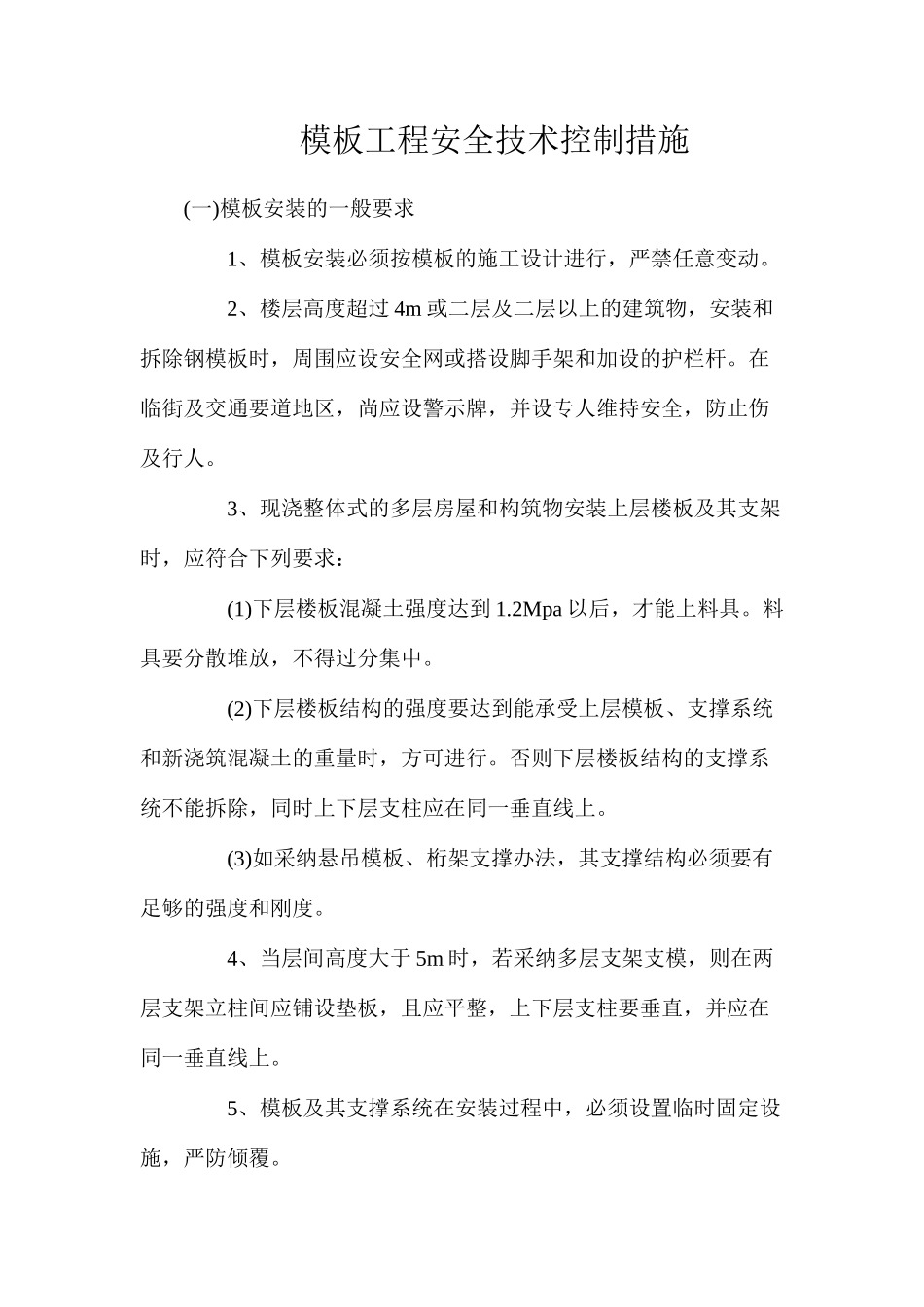 模板工程安全技术控制措施

(一)模板安装的一般要求

1、模板安装必须按模板的施工设计进行，严禁任意变动。

2、楼层高度超过 4m 或二层及二层以上的建筑物，安装和拆除钢模板时，周围应设安全网或搭设脚手架和加设的护栏杆。在临街及交通要道地区，尚应设警示牌，并设专人维持安全，防止伤及行人。

3、现浇整体式的多层房屋和构筑物安装上层楼板及其支架时，应符合下列要求：

(1)下层楼板混凝土强度达到 1.2Mpa 以后，才能上料具。料具要分散堆放，不得过分集中。

(2)下层楼板结构的强度要达到能承受上层模板、支撑系统和新浇筑混凝土的重量时，方可进行。否则下层楼板结构的支撑系统不能拆除，同时上下层支柱应在同一垂直线上。

(3)如采纳悬吊模板、桁架支撑办法，其支撑结构必须要有足够的强度和刚度。

4、当层间高度大于 5m 时，若采纳多层支架支模，则在两层支架立柱间应铺设垫板，且应平整，上下层支柱要垂直，并应在同一垂直线上。

5、模板及其支撑系统在安装过程中，必须设置临时固定设施，严防倾覆。